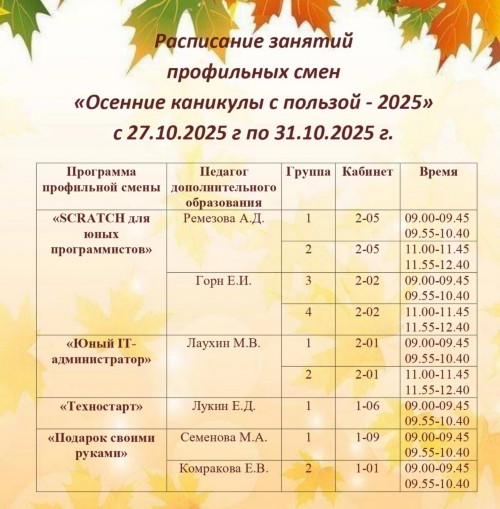 Расписание занятий
профильных смен
«Осенние каникулы с пользой - 2025»
с 27.10.2025 г по 31.10.2025 г.

| Программа профильной смены | Педагог дополнительного образования | Группа | Кабинет | Время |
|---|---|---|---|---|
| «SCRATCH для юных программистов» | Ремезова А.Д. | 1 | 2-05 | 09.00-09.45 09.55-10.40 |
| | | 2 | 2-05 | 11.00-11.45 11.55-12.40 |
| | Горн Е.И. | 3 | 2-02 | 09.00-09.45 09.55-10.40 |
| | | 4 | 2-02 | 11.00-11.45 11.55-12.40 |
| «Юный IT-администратор» | Лаухин М.В. | 1 | 2-01 | 09.00-09.45 09.55-10.40 |
| | | 2 | 2-01 | 11.00-11.45 11.55-12.40 |
| «Техностарт» | Лукин Е.Д. | 1 | 1-06 | 09.00-09.45 09.55-10.40 |
| «Подарок своими руками» | Семенова М.А. | 1 | 1-09 | 09.00-09.45 09.55-10.40 |
| | Комракова Е.В. | 2 | 1-01 | 09.00-09.45 09.55-10.40 |